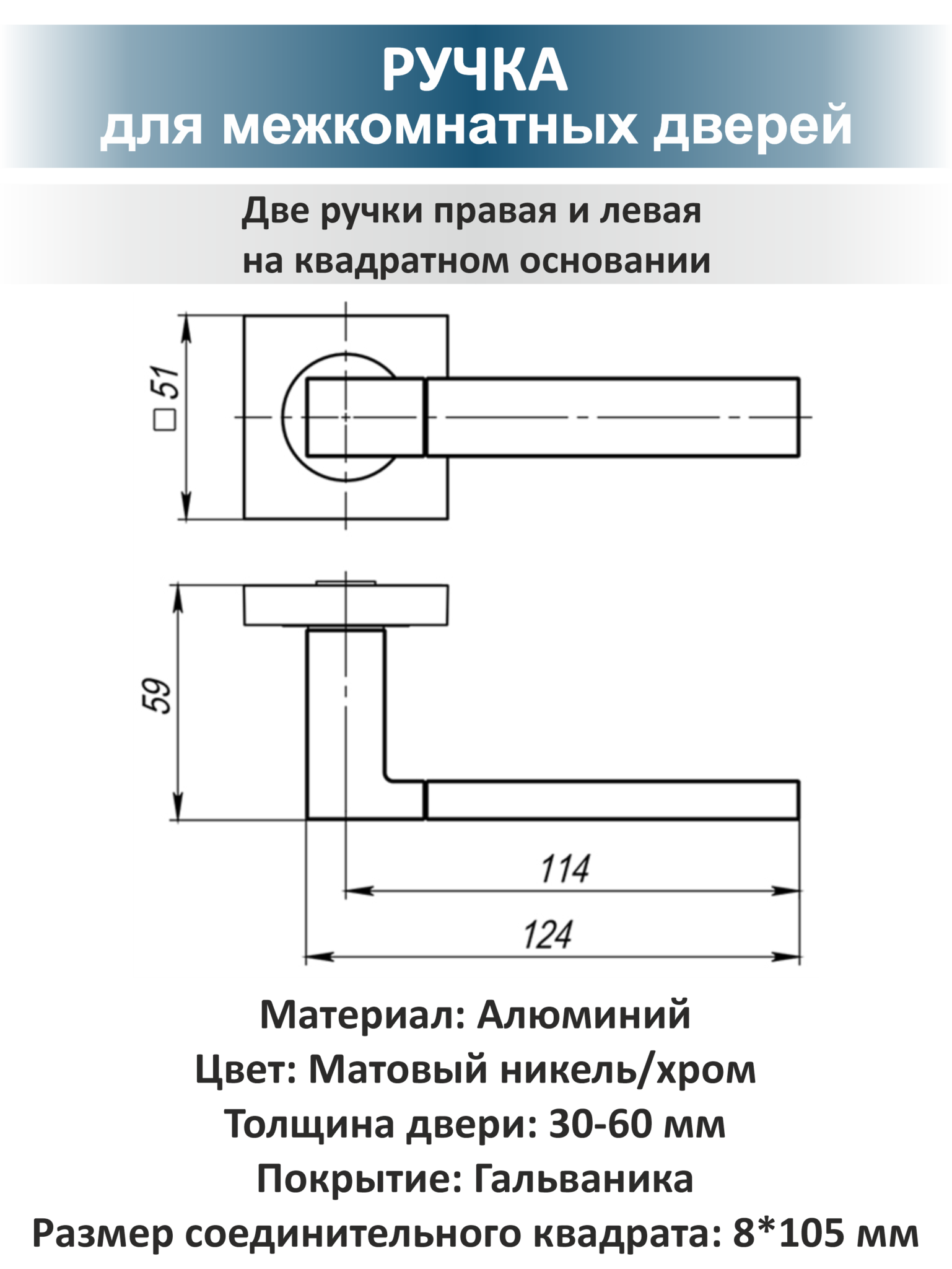 РУЧКА
для межкомнатных дверей

Две ручки правая и левая
на квадратном основании

□ 51

59

114

124

Материал: Алюминий
Цвет: Матовый никель/хром
Толщина двери: 30-60 мм
Покрытие: Гальваника
Размер соединительного квадрата: 8*105 мм